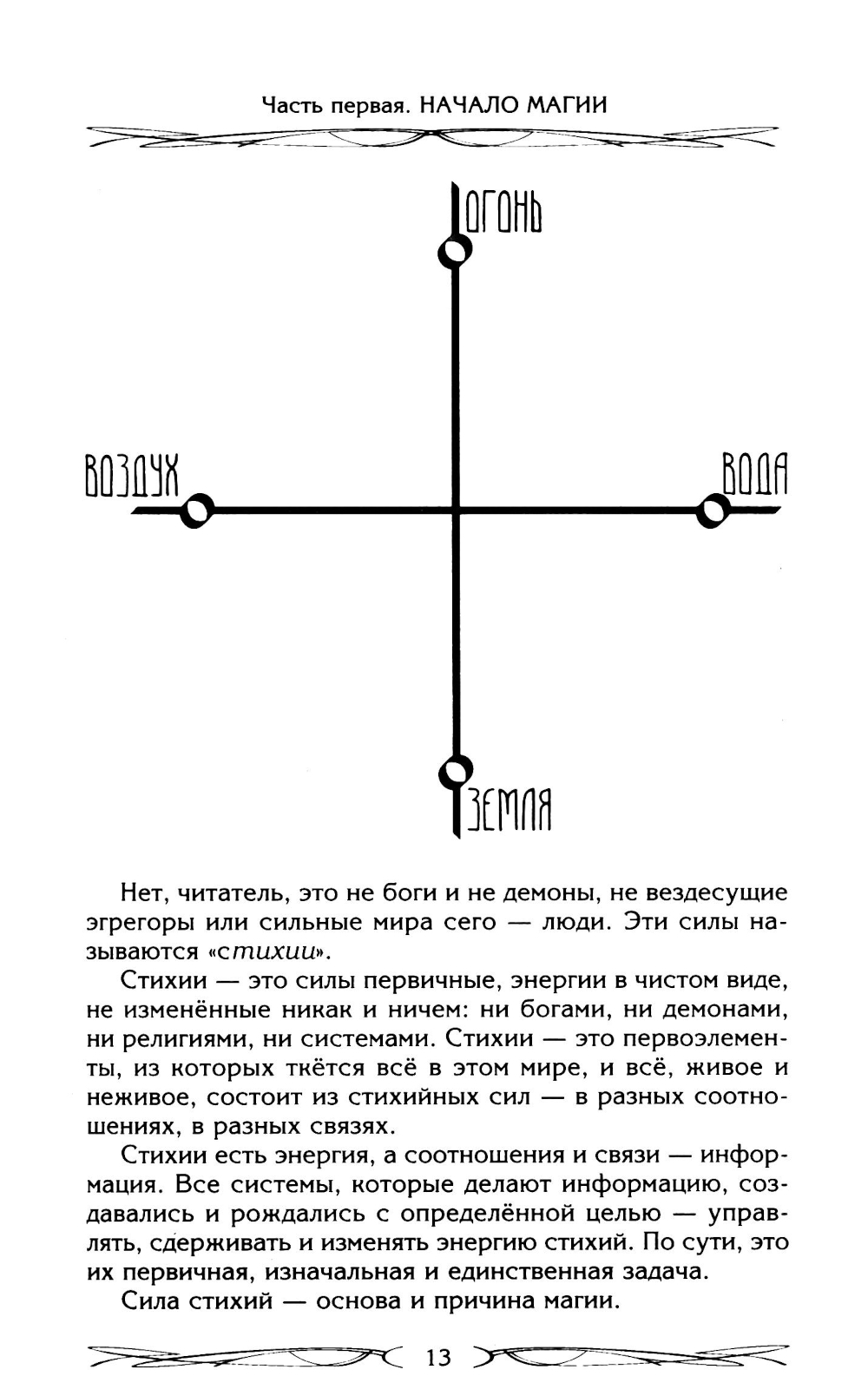 Часть первая. НАЧАЛО МАГИИ

ОГОНЬ

ВОЗДУХ

ВОДА

ЗЕМЛЯ

Нет, читатель, это не боги и не демоны, не вездесущие эгрегоры или сильные мира сего — люди. Эти силы называются «стихии».

Стихии — это силы первичные, энергии в чистом виде, не изменённые никак и ничем: ни богами, ни демонами, ни религиями, ни системами. Стихии — это первоэлементы, из которых ткётся всё в этом мире, и всё, живое и неживое, состоит из стихийных сил — в разных соотношениях, в разных связях.

Стихии есть энергия, а соотношения и связи — информация. Все системы, которые делают информацию, создавались и рождались с определённой целью — управлять, сдерживать и изменять энергию стихий. По сути, это их первичная, изначальная и единственная задача.

Сила стихий — основа и причина магии.

13